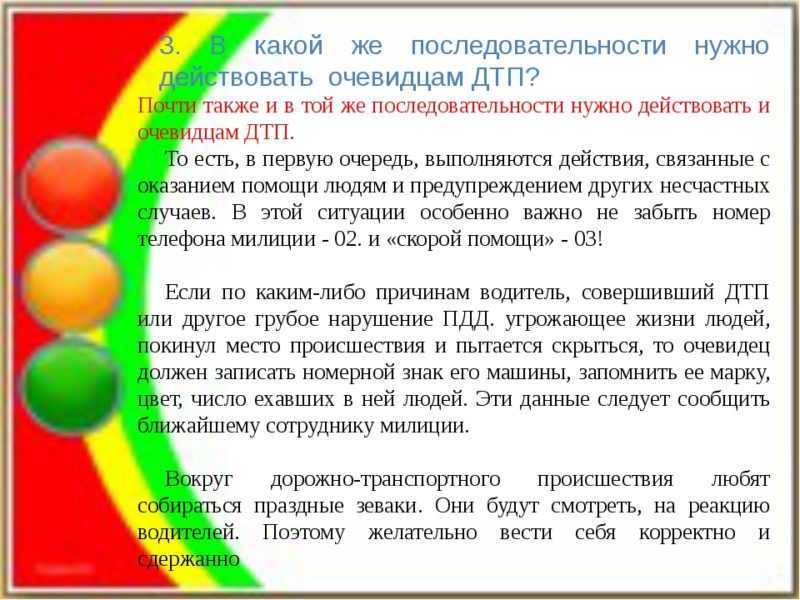 3. В какой же последовательности нужно действовать очевидцам ДТП?

Почти также и в той же последовательности нужно действовать и очевидцам ДТП.

То есть, в первую очередь, выполняются действия, связанные с оказанием помощи людям и предупреждением других несчастных случаев. В этой ситуации особенно важно не забыть номер телефона милиции - 02. и «скорой помощи» - 03!

Если по каким-либо причинам водитель, совершивший ДТП или другое грубое нарушение ПДД. угрожающее жизни людей, покинул место происшествия и пытается скрыться, то очевидец должен записать номерной знак его машины, запомнить ее марку, цвет, число ехавших в ней людей. Эти данные следует сообщить ближайшему сотруднику милиции.

Вокруг дорожно-транспортного происшествия любят собираться праздные зеваки. Они будут смотреть, на реакцию водителей. Поэтому желательно вести себя корректно и сдержанно